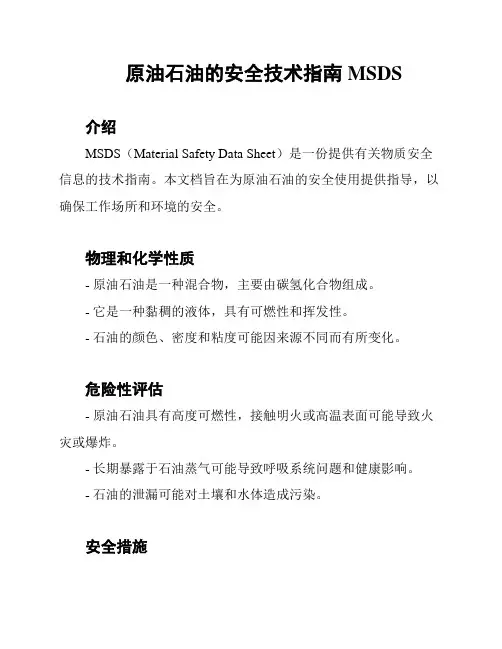 原油石油的安全技术指南 MSDS

介绍

MSDS（Material Safety Data Sheet）是一份提供有关物质安全信息的技术指南。本文档旨在为原油石油的安全使用提供指导，以确保工作场所和环境的安全。

物理和化学性质

- 原油石油是一种混合物，主要由碳氢化合物组成。

- 它是一种黏稠的液体，具有可燃性和挥发性。

- 石油的颜色、密度和粘度可能因来源不同而有所变化。

危险性评估

- 原油石油具有高度可燃性，接触明火或高温表面可能导致火灾或爆炸。

- 长期暴露于石油蒸气可能导致呼吸系统问题和健康影响。

- 石油的泄漏可能对土壤和水体造成污染。

安全措施